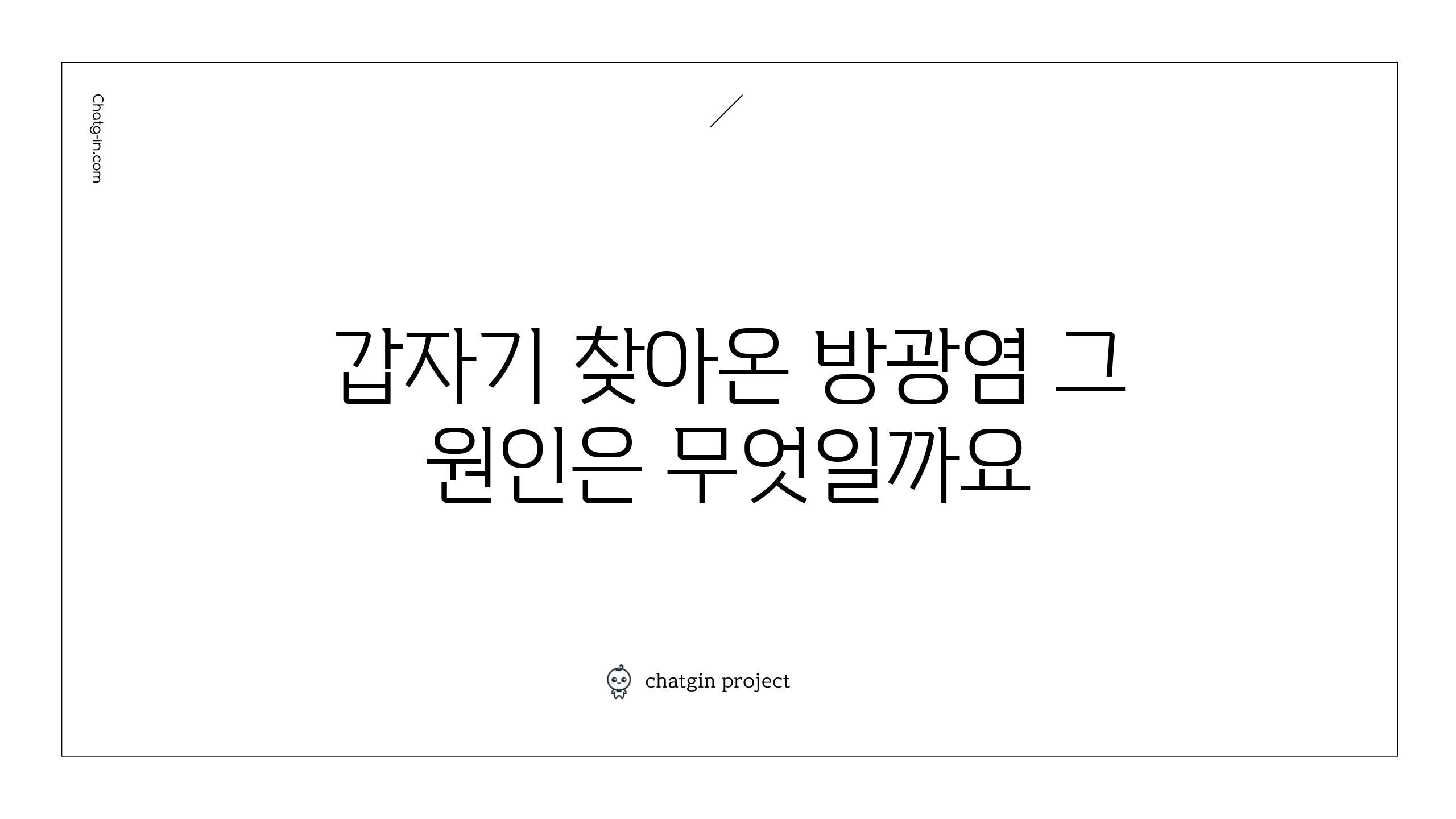 Chatg-in.com

갑자기 찾아온 방광염 그 원인은 무엇일까요

chatgin project